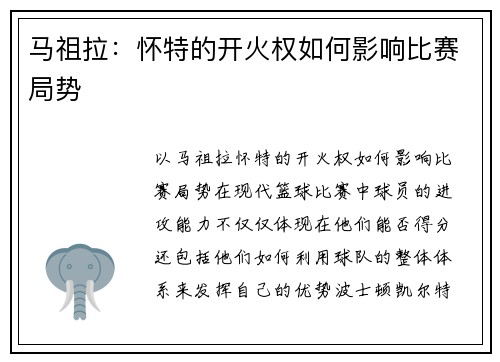 马祖拉：怀特的开火权如何影响比赛局势

以马祖拉怀特的开火权如何影响比赛局势在现代篮球比赛中球员的进攻能力不仅仅体现在他们能否得分还包括他们如何利用球队的整体体系来发挥自己的优势波士顿凯尔特